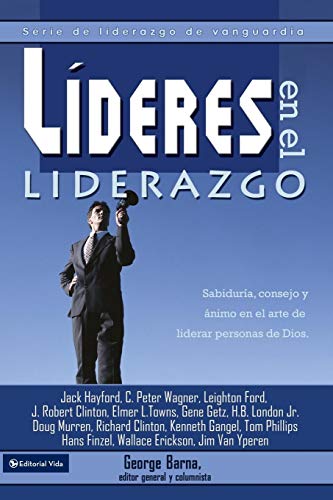 Serie de liderazgo de vanguardia

LÍDERES en el LIDERAZGO

Sabiduría, consejo y ánimo en el arte de liderar personas de Dios.

Jack Hayford, C. Peter Wagner, Leighton Ford, J. Robert Clinton, Elmer L.Towns, Gene Getz, H.B. London Jr. Doug Murren, Richard Clinton, Kenneth Gangel, Tom Phillips Hans Finzel, Wallace Erickson, Jim Van Yperen

Editorial Vida

George Barna, editor general y columnista